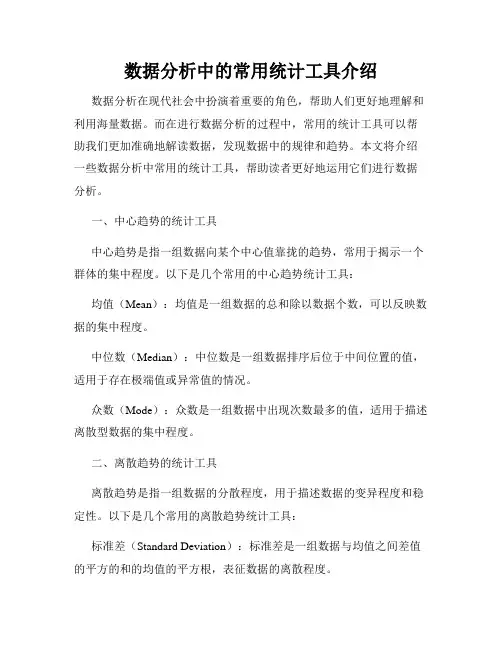 数据分析中的常用统计工具介绍

数据分析在现代社会中扮演着重要的角色，帮助人们更好地理解和利用海量数据。而在进行数据分析的过程中，常用的统计工具可以帮助我们更加准确地解读数据，发现数据中的规律和趋势。本文将介绍一些数据分析中常用的统计工具，帮助读者更好地运用它们进行数据分析。

一、中心趋势的统计工具

中心趋势是指一组数据向某个中心值靠拢的趋势，常用于揭示一个群体的集中程度。以下是几个常用的中心趋势统计工具：

均值（Mean）：均值是一组数据的总和除以数据个数，可以反映数据的集中程度。

中位数（Median）：中位数是一组数据排序后位于中间位置的值，适用于存在极端值或异常值的情况。

众数（Mode）：众数是一组数据中出现次数最多的值，适用于描述离散型数据的集中程度。

二、离散趋势的统计工具

离散趋势是指一组数据的分散程度，用于描述数据的变异程度和稳定性。以下是几个常用的离散趋势统计工具：

标准差（Standard Deviation）：标准差是一组数据与均值之间差值的平方的和的均值的平方根，表征数据的离散程度。